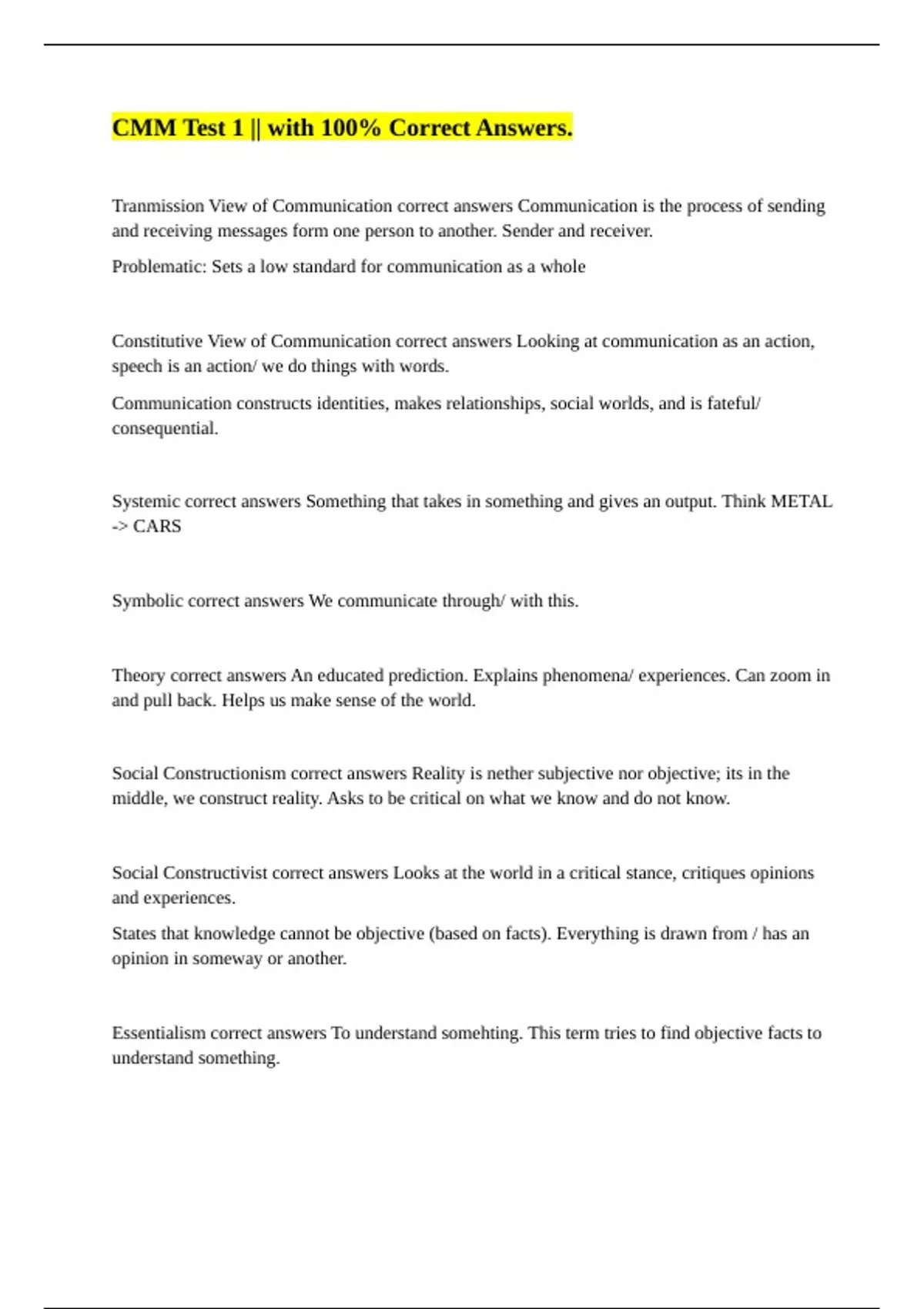 CMM Test 1 || with 100% Correct Answers.

Tranmission View of Communication correct answers Communication is the process of sending and receiving messages form one person to another. Sender and receiver.

Problematic: Sets a low standard for communication as a whole

Constitutive View of Communication correct answers Looking at communication as an action, speech is an action/ we do things with words.

Communication constructs identities, makes relationships, social worlds, and is fateful/ consequential.

Systemic correct answers Something that takes in something and gives an output. Think METAL -> CARS

Symbolic correct answers We communicate through/ with this.

Theory correct answers An educated prediction. Explains phenomena/ experiences. Can zoom in and pull back. Helps us make sense of the world.

Social Constructionism correct answers Reality is nether subjective nor objective; its in the middle, we construct reality. Asks to be critical on what we know and do not know.

Social Constructivist correct answers Looks at the world in a critical stance, critiques opinions and experiences.

States that knowledge cannot be objective (based on facts). Everything is drawn from / has an opinion in someway or another.

Essentialism correct answers To understand somehting. This term tries to find objective facts to understand something.